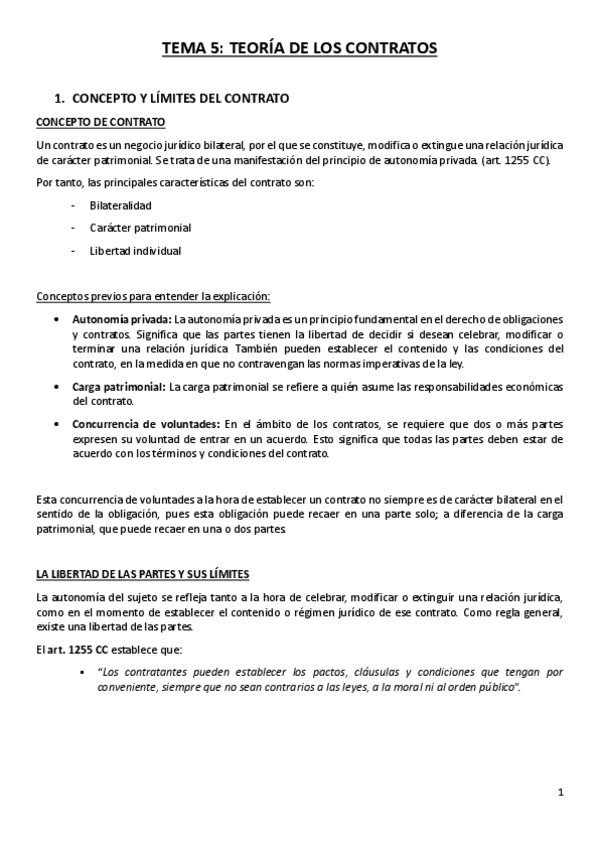 TEMA 5: TEORÍA DE LOS CONTRATOS

1. CONCEPTO Y LÍMITES DEL CONTRATO

CONCEPTO DE CONTRATO

Un contrato es un negocio jurídico bilateral, por el que se constituye, modifica o extingue una relación jurídica de carácter patrimonial. Se trata de una manifestación del principio de autonomía privada. (art. 1255 CC).

Por tanto, las principales características del contrato son:

- Bilateralidad
- Carácter patrimonial
- Libertad individual

Conceptos previos para entender la explicación:

• Autonomía privada: La autonomía privada es un principio fundamental en el derecho de obligaciones y contratos. Significa que las partes tienen la libertad de decidir si desean celebrar, modificar o terminar una relación jurídica. También pueden establecer el contenido y las condiciones del contrato, en la medida en que no contravengan las normas imperativas de la ley.

• Carga patrimonial: La carga patrimonial se refiere a quién asume las responsabilidades económicas del contrato.

• Concurrencia de voluntades: En el ámbito de los contratos, se requiere que dos o más partes expresen su voluntad de entrar en un acuerdo. Esto significa que todas las partes deben estar de acuerdo con los términos y condiciones del contrato.

Esta concurrencia de voluntades a la hora de establecer un contrato no siempre es de carácter bilateral en el sentido de la obligación, pues esta obligación puede recaer en una parte solo; a diferencia de la carga patrimonial, que puede recaer en una o dos partes.

LA LIBERTAD DE LAS PARTES Y SUS LÍMITES

La autonomía del sujeto se refleja tanto a la hora de celebrar, modificar o extinguir una relación jurídica, como en el momento de establecer el contenido o régimen jurídico de ese contrato. Como regla general, existe una libertad de las partes.

El art. 1255 CC establece que:

▪ "Los contratantes pueden establecer los pactos, cláusulas y condiciones que tengan por conveniente, siempre que no sean contrarios a las leyes, a la moral ni al orden público".

1